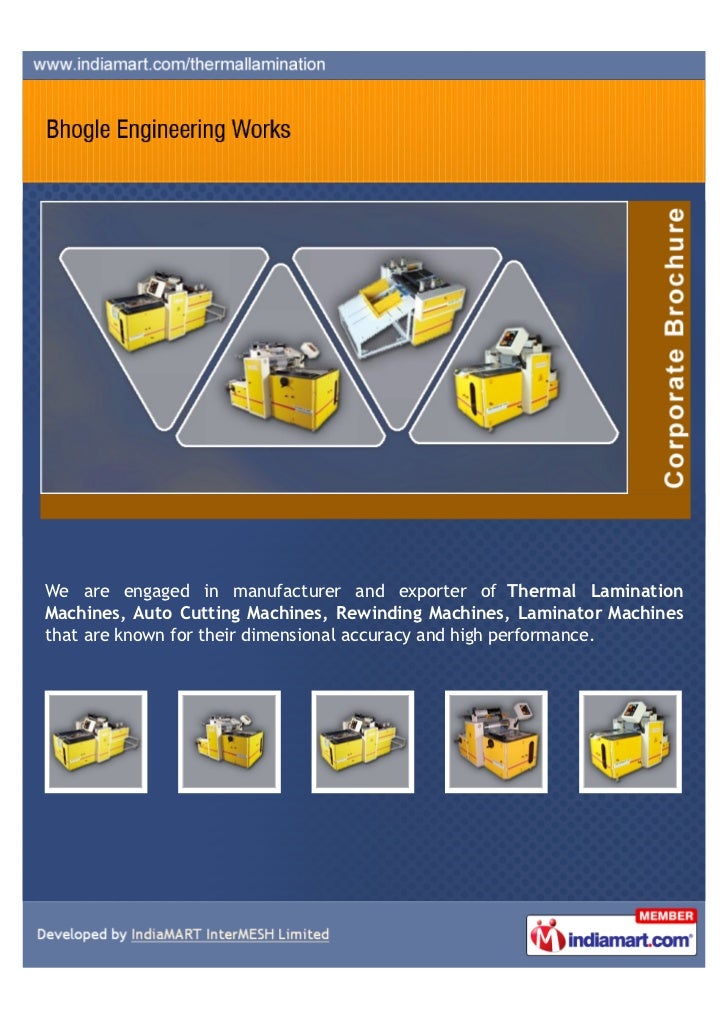 www.indiamart.com/thermallamination

Bhogle Engineering Works

Corporate Brochure

We are engaged in manufacturer and exporter of Thermal Lamination Machines, Auto Cutting Machines, Rewinding Machines, Laminator Machines that are known for their dimensional accuracy and high performance.

Developed by IndiaMART InterMESH Limited

MEMBER
indiamart.com®